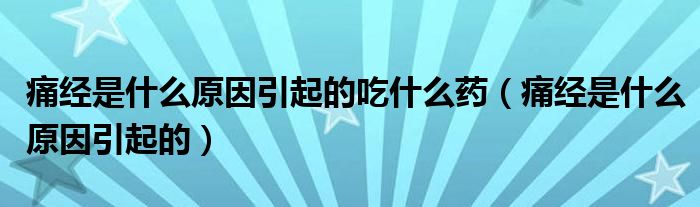 痛经是什么原因引起的吃什么药（痛经是什么原因引起的）